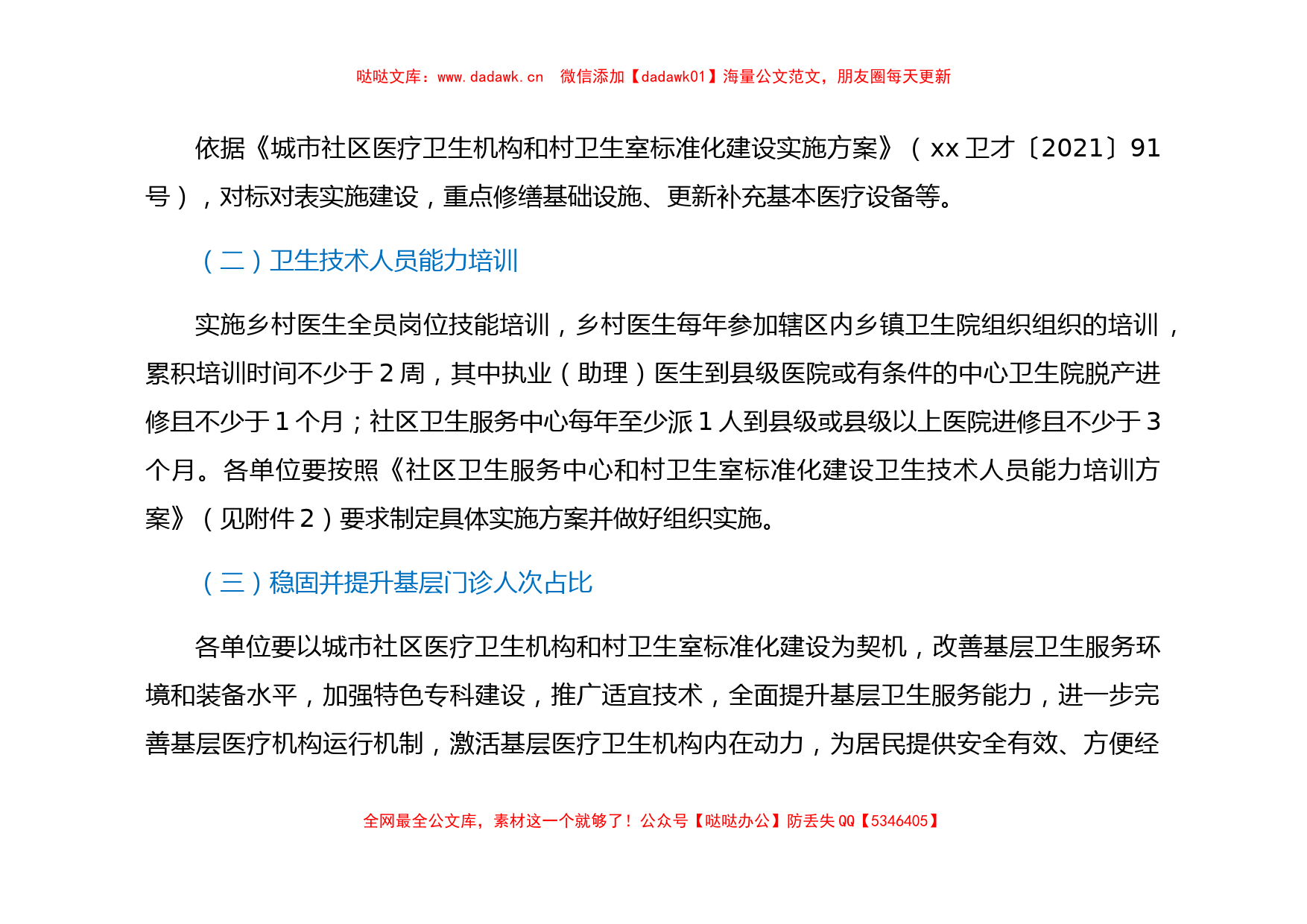 哒哒文库：www.dadawk.cn　微信添加【dadawk01】海量公文范文，朋友圈每天更新

依据《城市社区医疗卫生机构和村卫生室标准化建设实施方案》（xx卫才〔2021〕91号），对标对表实施建设，重点修缮基础设施、更新补充基本医疗设备等。

（二）卫生技术人员能力培训

实施乡村医生全员岗位技能培训，乡村医生每年参加辖区内乡镇卫生院组织组织的培训，累积培训时间不少于2周，其中执业（助理）医生到县级医院或有条件的中心卫生院脱产进修且不少于1个月；社区卫生服务中心每年至少派1人到县级或县级以上医院进修且不少于3个月。各单位要按照《社区卫生服务中心和村卫生室标准化建设卫生技术人员能力培训方案》（见附件2）要求制定具体实施方案并做好组织实施。

（三）稳固并提升基层门诊人次占比

各单位要以城市社区医疗卫生机构和村卫生室标准化建设为契机，改善基层卫生服务环境和装备水平，加强特色专科建设，推广适宜技术，全面提升基层卫生服务能力，进一步完善基层医疗机构运行机制，激活基层医疗卫生机构内在动力，为居民提供安全有效、方便经

全网最全公文库，素材这一个就够了！公众号【哒哒办公】防丢失QQ【5346405】